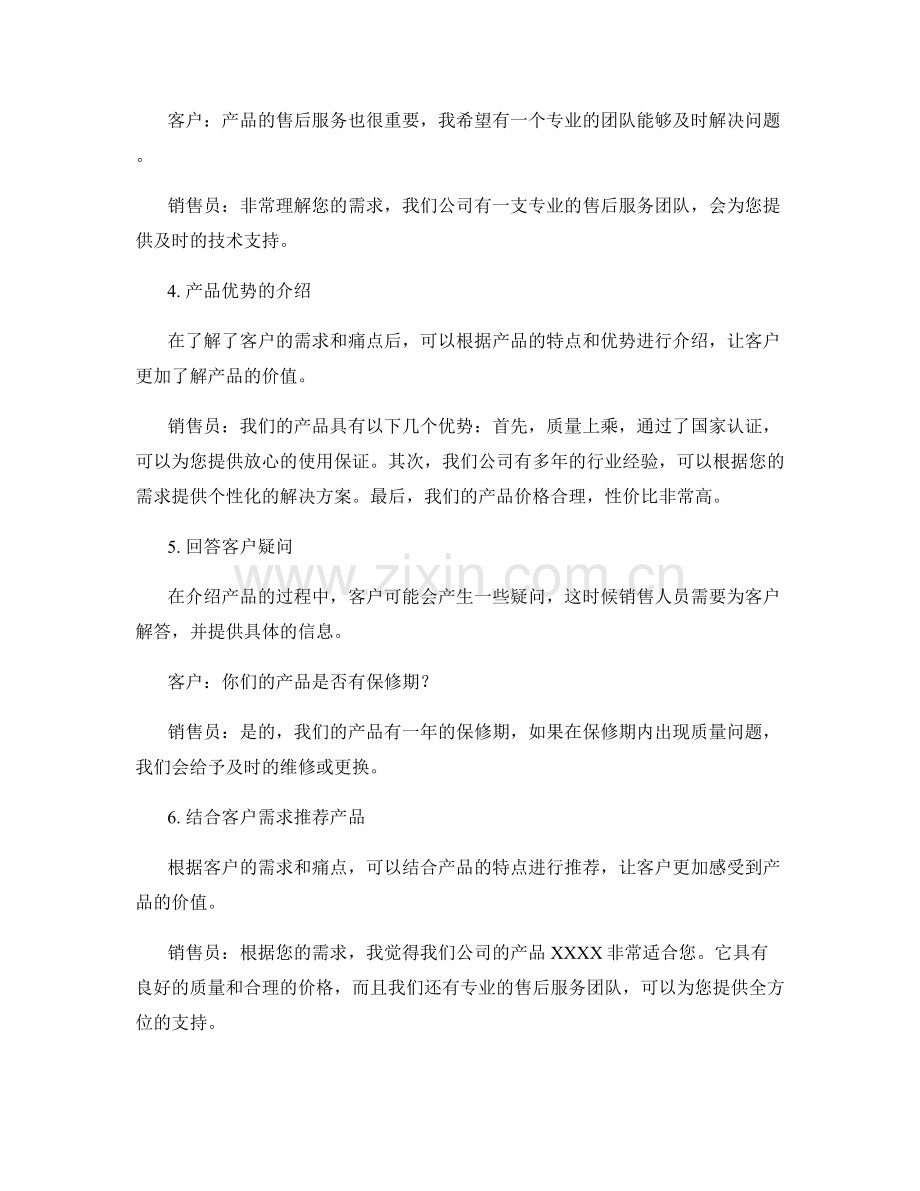 客户：产品的售后服务也很重要，我希望有一个专业的团队能够及时解决问题。

销售员：非常理解您的需求，我们公司有一支专业的售后服务团队，会为您提供及时的技术支持。

4.产品优势的介绍

在了解了客户的需求和痛点后，可以根据产品的特点和优势进行介绍，让客户更加了解产品的价值。

销售员：我们的产品具有以下几个优势：首先，质量上乘，通过了国家认证，可以为您提供放心的使用保证。其次，我们公司有多年的行业经验，可以根据您的需求提供个性化的解决方案。最后，我们的产品价格合理，性价比非常高。

5.回答客户疑问

在介绍产品的过程中，客户可能会产生一些疑问，这时候销售人员需要为客户解答，并提供具体的信息。

客户：你们的产品是否有保修期？

销售员：是的，我们的产品有一年的保修期，如果在保修期内出现质量问题，我们会给予及时的维修或更换。

6.结合客户需求推荐产品

根据客户的需求和痛点，可以结合产品的特点进行推荐，让客户更加感受到产品的价值。

销售员：根据您的需求，我觉得我们公司的产品XXXX非常适合您。它具有良好的质量和合理的价格，而且我们还有专业的售后服务团队，可以为您提供全方位的支持。

www.zixin.com.cn